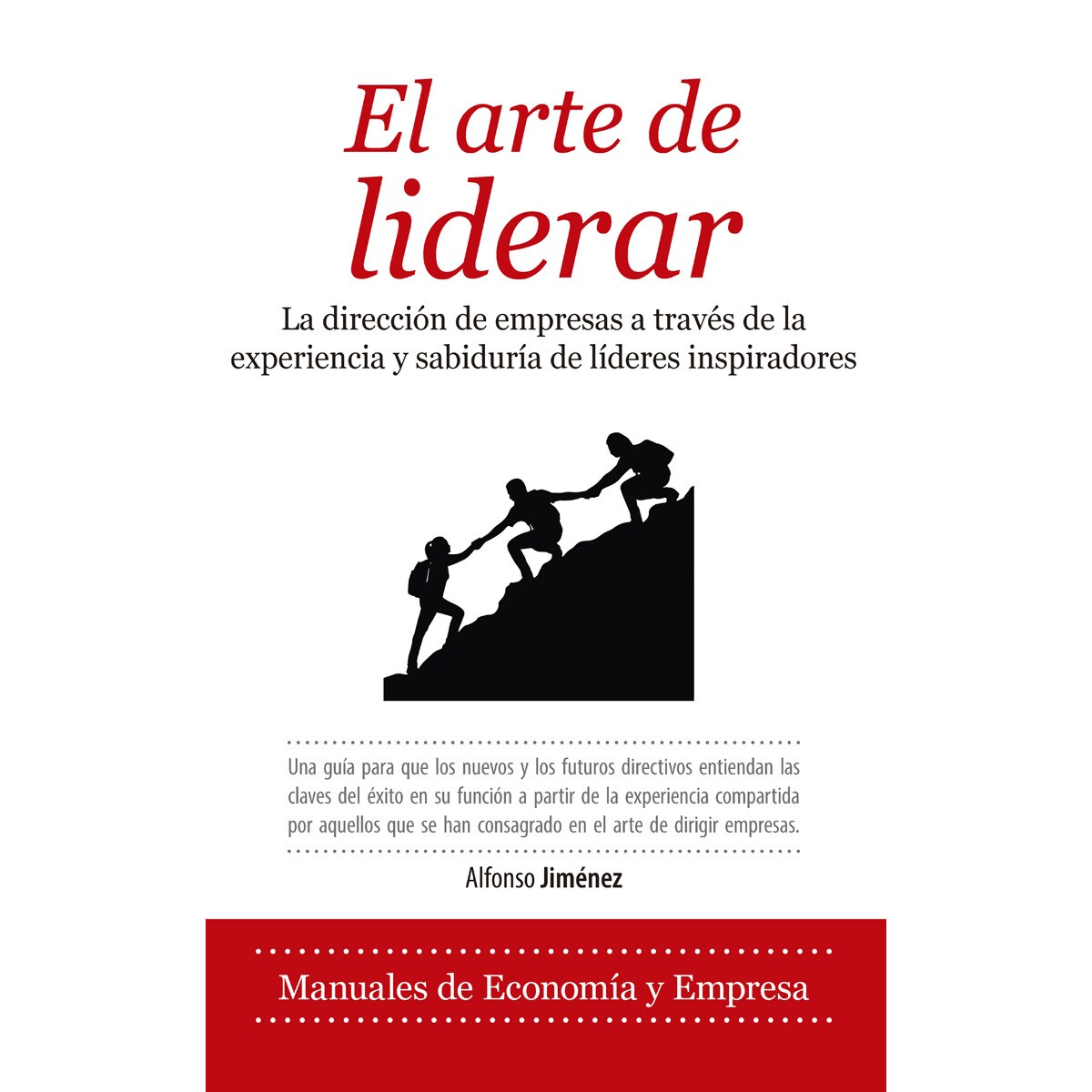 El arte de liderar

La dirección de empresas a través de la experiencia y sabiduría de líderes inspiradores

Una guía para que los nuevos y los futuros directivos entiendan las claves del éxito en su función a partir de la experiencia compartida por aquellos que se han consagrado en el arte de dirigir empresas.

Alfonso Jiménez

Manuales de Economía y Empresa